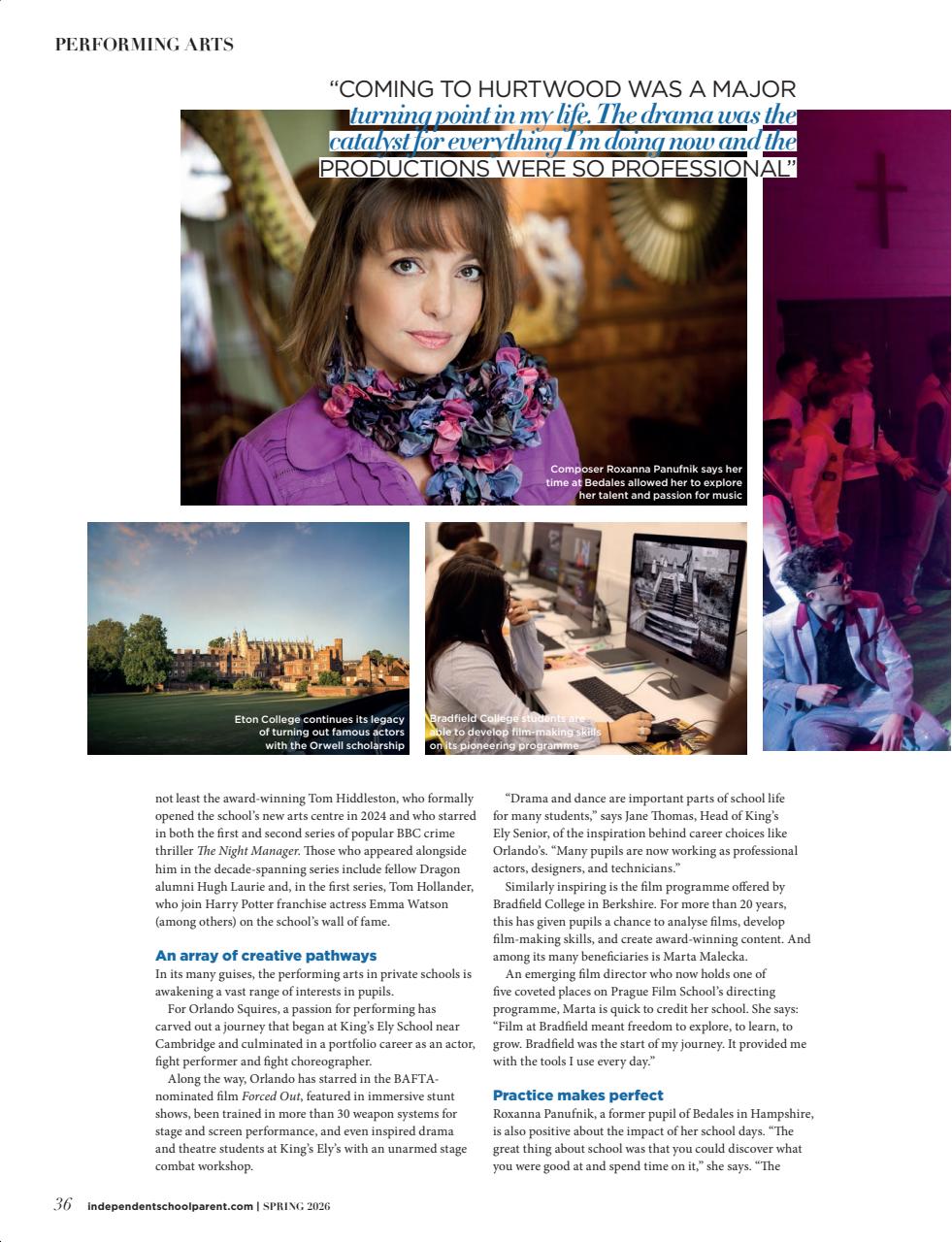 PERFORMING ARTS

"COMING TO HURTWOOD WAS A MAJOR turning point in my life. The drama was the catalyst for everything I'm doing now and the PRODUCTIONS WERE SO PROFESSIONAL"

Composer Roxanna Panufnik says her time at Bedales allowed her to explore her talent and passion for music

Eton College continues its legacy of turning out famous actors with the Orwell scholarship

Bradfield College students are able to develop film-making skills on its pioneering programme

not least the award-winning Tom Hiddleston, who formally opened the school's new arts centre in 2024 and who starred in both the first and second series of popular BBC crime thriller The Night Manager. Those who appeared alongside him in the decade-spanning series include fellow Dragon alumni Hugh Laurie and, in the first series, Tom Hollander, who join Harry Potter franchise actress Emma Watson (among others) on the school's wall of fame.

An array of creative pathways
In its many guises, the performing arts in private schools is awakening a vast range of interests in pupils.

For Orlando Squires, a passion for performing has carved out a journey that began at King's Ely School near Cambridge and culminated in a portfolio career as an actor, fight performer and fight choreographer.

Along the way, Orlando has starred in the BAFTA-nominated film Forced Out, featured in immersive stunt shows, been trained in more than 30 weapon systems for stage and screen performance, and even inspired drama and theatre students at King's Ely's with an unarmed stage combat workshop.

"Drama and dance are important parts of school life for many students," says Jane Thomas, Head of King's Ely Senior, of the inspiration behind career choices like Orlando's. "Many pupils are now working as professional actors, designers, and technicians."

Similarly inspiring is the film programme offered by Bradfield College in Berkshire. For more than 20 years, this has given pupils a chance to analyse films, develop film-making skills, and create award-winning content. And among its many beneficiaries is Marta Malecka.

An emerging film director who now holds one of five coveted places on Prague Film School's directing programme, Marta is quick to credit her school. She says: "Film at Bradfield meant freedom to explore, to learn, to grow. Bradfield was the start of my journey. It provided me with the tools I use every day."

Practice makes perfect
Roxanna Panufnik, a former pupil of Bedales in Hampshire, is also positive about the impact of her school days. "The great thing about school was that you could discover what you were good at and spend time on it," she says. "The

36 independentschoolparent.com | SPRING 2026